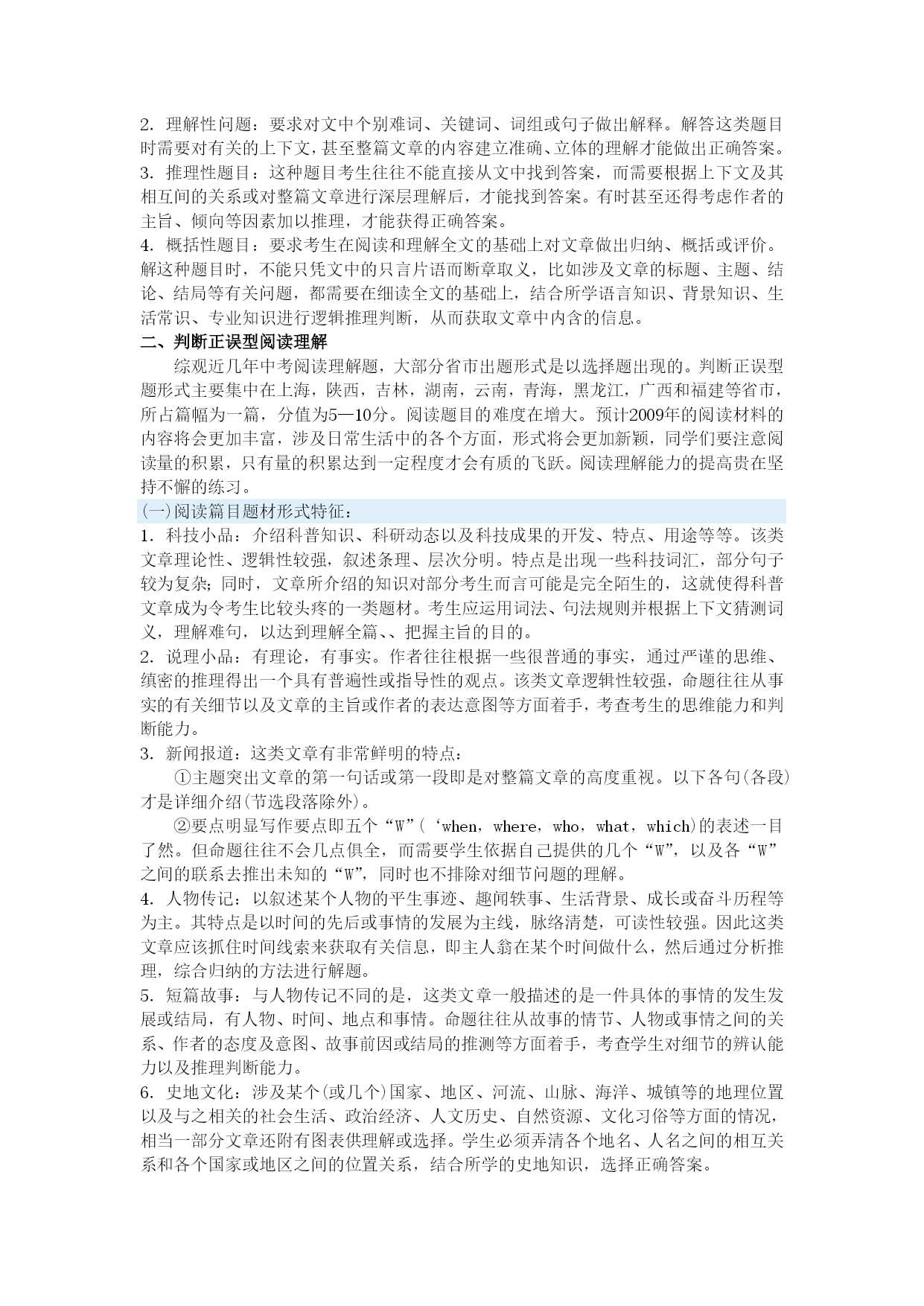 2. 理解性问题：要求对文中个别难词、关键词、词组或句子做出解释。解答这类题目时需要对有关的上下文，甚至整篇文章的内容建立准确、立体的理解才能做出正确答案。
3. 推理性题目：这种题目考生往往不能直接从文中找到答案，而需要根据上下文及其相互间的关系或对整篇文章进行深层理解后，才能找到答案。有时甚至还得考虑作者的主旨、倾向等因素加以推理，才能获得正确答案。
4. 概括性题目：要求考生在阅读和理解全文的基础上对文章做出归纳、概括或评价。解这种题目时，不能只凭文中的只言片语而断章取义，比如涉及文章的标题、主题、结论、结局等有关问题，都需要在细读全文的基础上，结合所学语言知识、背景知识、生活常识、专业知识进行逻辑推理判断，从而获取文章中内含的信息。
二、判断正误型阅读理解
综观近几年中考阅读理解题，大部分省市出题形式是以选择题出现的。判断正误型题形式主要集中在上海，陕西，吉林，湖南，云南，青海，黑龙江，广西和福建等省市，所占篇幅为一篇，分值为5—10分。阅读题目的难度在增大。预计2009年的阅读材料的内容将会更加丰富，涉及日常生活中的各个方面，形式将会更加新颖，同学们要注意阅读量的积累，只有量的积累达到一定程度才会有质的飞跃。阅读理解能力的提高贵在坚持不懈的练习。
(一)阅读篇目题材形式特征：
1. 科技小品：介绍科普知识、科研动态以及科技成果的开发、特点、用途等等。该类文章理论性、逻辑性较强，叙述条理、层次分明。特点是出现一些科技词汇，部分句子较为复杂；同时，文章所介绍的知识对部分考生而言可能是完全陌生的，这就使得科普文章成为令考生比较头疼的一类题材。考生应运用词法、句法规则并根据上下文猜测词义，理解难句，以达到理解全篇、、把握主旨的目的。
2. 说理小品：有理论，有事实。作者往往根据一些很普通的事实，通过严谨的思维、缜密的推理得出一个具有普遍性或指导性的观点。该类文章逻辑性较强，命题往往从事实的有关细节以及文章的主旨或作者的表达意图等方面着手，考查考生的思维能力和判断能力。
3. 新闻报道：这类文章有非常鲜明的特点：
①主题突出文章的第一句话或第一段即是对整篇文章的高度重视。以下各句(各段)才是详细介绍(节选段落除外)。
②要点明显写作要点即五个“W”( ‘when，where，who，what，which)的表述一目了然。但命题往往不会几点俱全，而需要学生依据自己提供的几个“W”，以及各“W”之间的联系去推出未知的“W”，同时也不排除对细节问题的理解。
4. 人物传记：以叙述某个人物的平生事迹、趣闻轶事、生活背景、成长或奋斗历程等为主。其特点是以时间的先后或事情的发展为主线，脉络清楚，可读性较强。因此这类文章应该抓住时间线索来获取有关信息，即主人翁在某个时间做什么，然后通过分析推理，综合归纳的方法进行解题。
5. 短篇故事：与人物传记不同的是，这类文章一般描述的是一件具体的事情的发生发展或结局，有人物、时间、地点和事情。命题往往从故事的情节、人物或事情之间的关系、作者的态度及意图、故事前因或结局的推测等方面着手，考查学生对细节的辨认能力以及推理判断能力。
6. 史地文化：涉及某个(或几个)国家、地区、河流、山脉、海洋、城镇等的地理位置以及与之相关的社会生活、政治经济、人文历史、自然资源、文化习俗等方面的情况，相当一部分文章还附有图表供理解或选择。学生必须弄清各个地名、人名之间的相互关系和各个国家或地区之间的位置关系，结合所学的史地知识，选择正确答案。